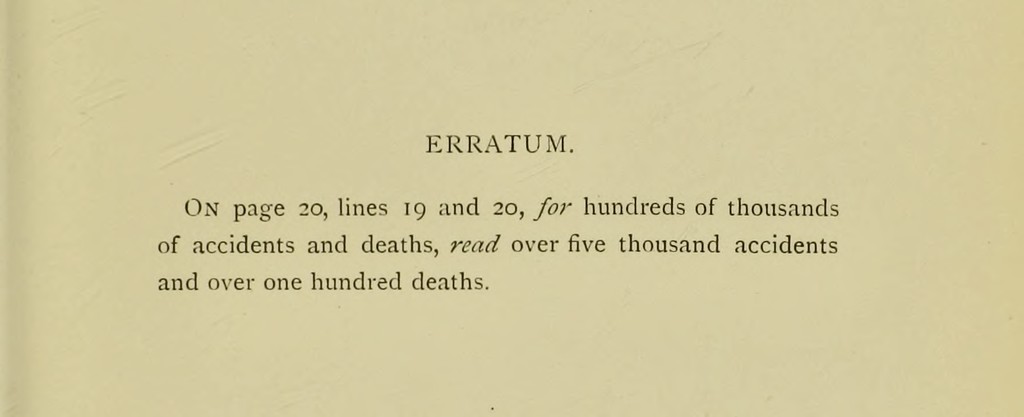 ERRATUM.

On page 20, lines 19 and 20, for hundreds of thousands of accidents and deaths, read over five thousand accidents and over one hundred deaths.